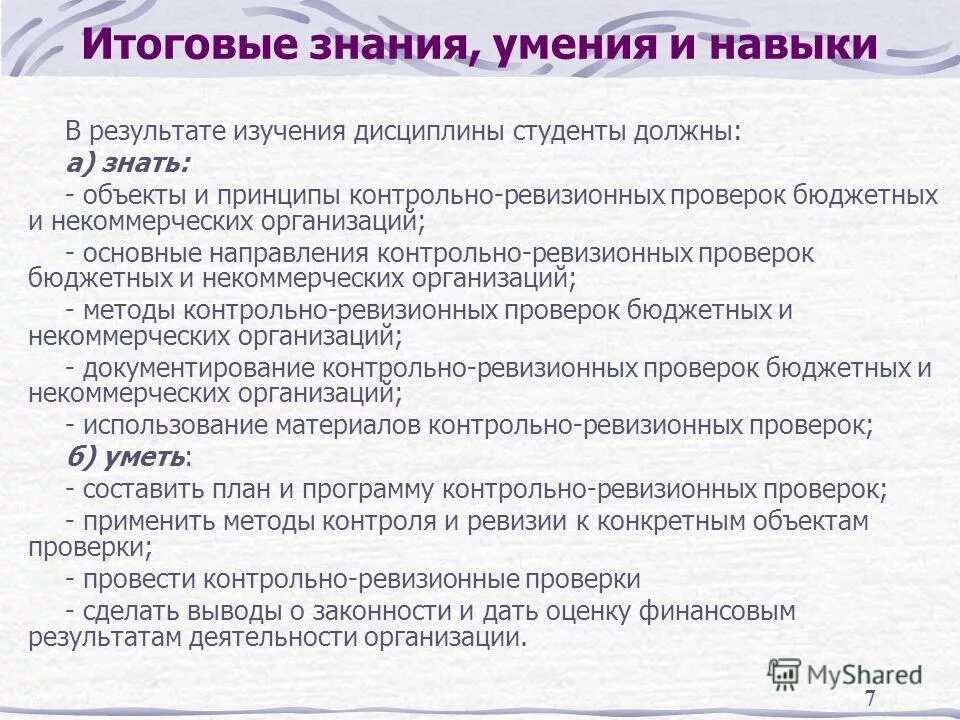 Итоговые знания, умения и навыки

В результате изучения дисциплины студенты должны:

а) знать:

- объекты и принципы контрольно-ревизионных проверок бюджетных и некоммерческих организаций;

- основные направления контрольно-ревизионных проверок бюджетных и некоммерческих организаций;

- методы контрольно-ревизионных проверок бюджетных и некоммерческих организаций;

- документирование контрольно-ревизионных проверок бюджетных и некоммерческих организаций;

- использование материалов контрольно-ревизионных проверок;

б) уметь:

- составить план и программу контрольно-ревизионных проверок;

- применить методы контроля и ревизии к конкретным объектам проверки;

- провести контрольно-ревизионные проверки

- сделать выводы о законности и дать оценку финансовым результатам деятельности организации.

MyShared

7